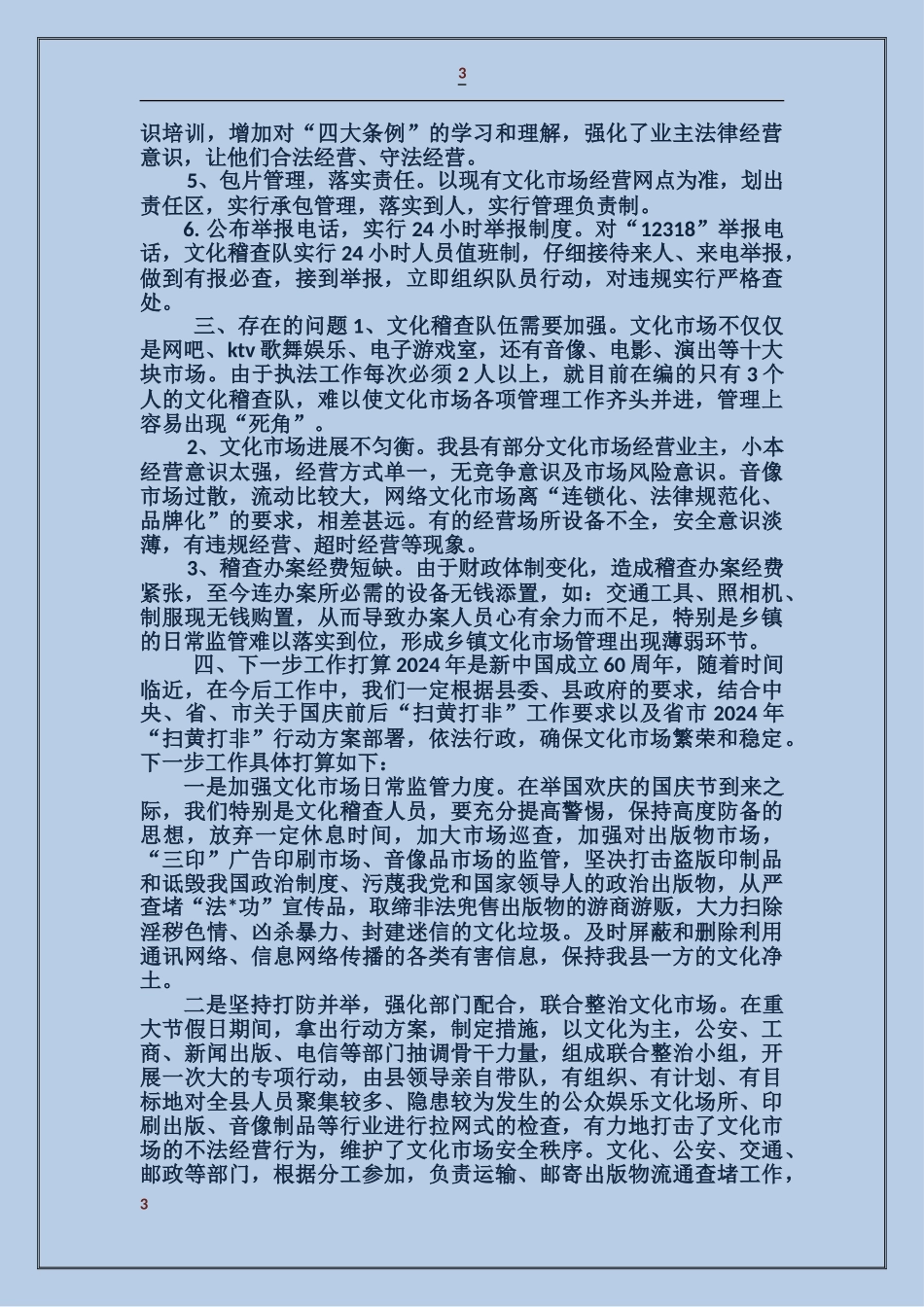 3

识培训，增加对“四大条例”的学习和理解，强化了业主法律经营意识，让他们合法经营、守法经营。

5、包片管理，落实责任。以现有文化市场经营网点为准，划出责任区，实行承包管理，落实到人，实行管理负责制。

6. 公布举报电话，实行 24 小时举报制度。对“12318”举报电话，文化稽查队实行 24 小时人员值班制，仔细接待来人、来电举报，做到有报必查，接到举报，立即组织队员行动，对违规实行严格查处。

三、存在的问题 1、文化稽查队伍需要加强。文化市场不仅仅是网吧、ktv 歌舞娱乐、电子游戏室，还有音像、电影、演出等十大块市场。由于执法工作每次必须 2 人以上，就目前在编的只有 3 个人的文化稽查队，难以使文化市场各项管理工作齐头并进，管理上容易出现“死角”。

2、文化市场进展不匀衡。我县有部分文化市场经营业主，小本经营意识太强，经营方式单一，无竞争意识及市场风险意识。音像市场过散，流动比较大，网络文化市场离“连锁化、法律规范化、品牌化”的要求，相差甚远。有的经营场所设备不全，安全意识淡薄，有违规经营、超时经营等现象。

3、稽查办案经费短缺。由于财政体制变化，造成稽查办案经费紧张，至今连办案所必需的设备无钱添置，如：交通工具、照相机、制服现无钱购置，从而导致办案人员心有余力而不足，特别是乡镇的日常监管难以落实到位，形成乡镇文化市场管理出现薄弱环节。

四、下一步工作打算 2024 年是新中国成立 60 周年，随着时间临近，在今后工作中，我们一定根据县委、县政府的要求，结合中央、省、市关于国庆前后“扫黄打非”工作要求以及省市 2024 年“扫黄打非”行动方案部署，依法行政，确保文化市场繁荣和稳定。下一步工作具体打算如下：

一是加强文化市场日常监管力度。在举国欢庆的国庆节到来之际，我们特别是文化稽查人员，要充分提高警惕，保持高度防备的思想，放弃一定休息时间，加大市场巡查，加强对出版物市场，“三印”广告印刷市场、音像品市场的监管，坚决打击盗版印制品和诋毁我国政治制度、污蔑我党和国家领导人的政治出版物，从严查堵“法*功”宣传品，取缔非法兜售出版物的游商游贩，大力扫除淫秽色情、凶杀暴力、封建迷信的文化垃圾。及时屏蔽和删除利用通讯网络、信息网络传播的各类有害信息，保持我县一方的文化净土。

二是坚持打防并举，强化部门配合，联合整治文化市场。在重大节假日期间，拿出行动方案，制定措施，以文化为主，公安、工商、新闻出版、电信等部门抽调骨干力量，组成联合整治小组，开展一次大的专项行动，由县领导亲自带队，有组织、有计划、有目标地对全县人员聚集较多、隐患较为发生的公众娱乐文化场所、印刷出版、音像制品等行业进行拉网式的检查，有力地打击了文化市场的不法经营行为，维护了文化市场安全秩序。文化、公安、交通、邮政等部门，根据分工参加，负责运输、邮寄出版物流通查堵工作，

3